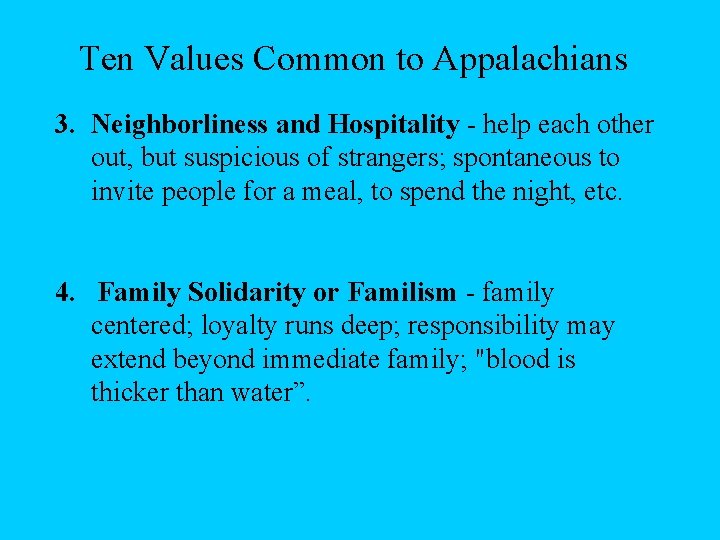 Ten Values Common to Appalachians

3. Neighborliness and Hospitality - help each other out, but suspicious of strangers; spontaneous to invite people for a meal, to spend the night, etc.

4. Family Solidarity or Familism - family centered; loyalty runs deep; responsibility may extend beyond immediate family; "blood is thicker than water".